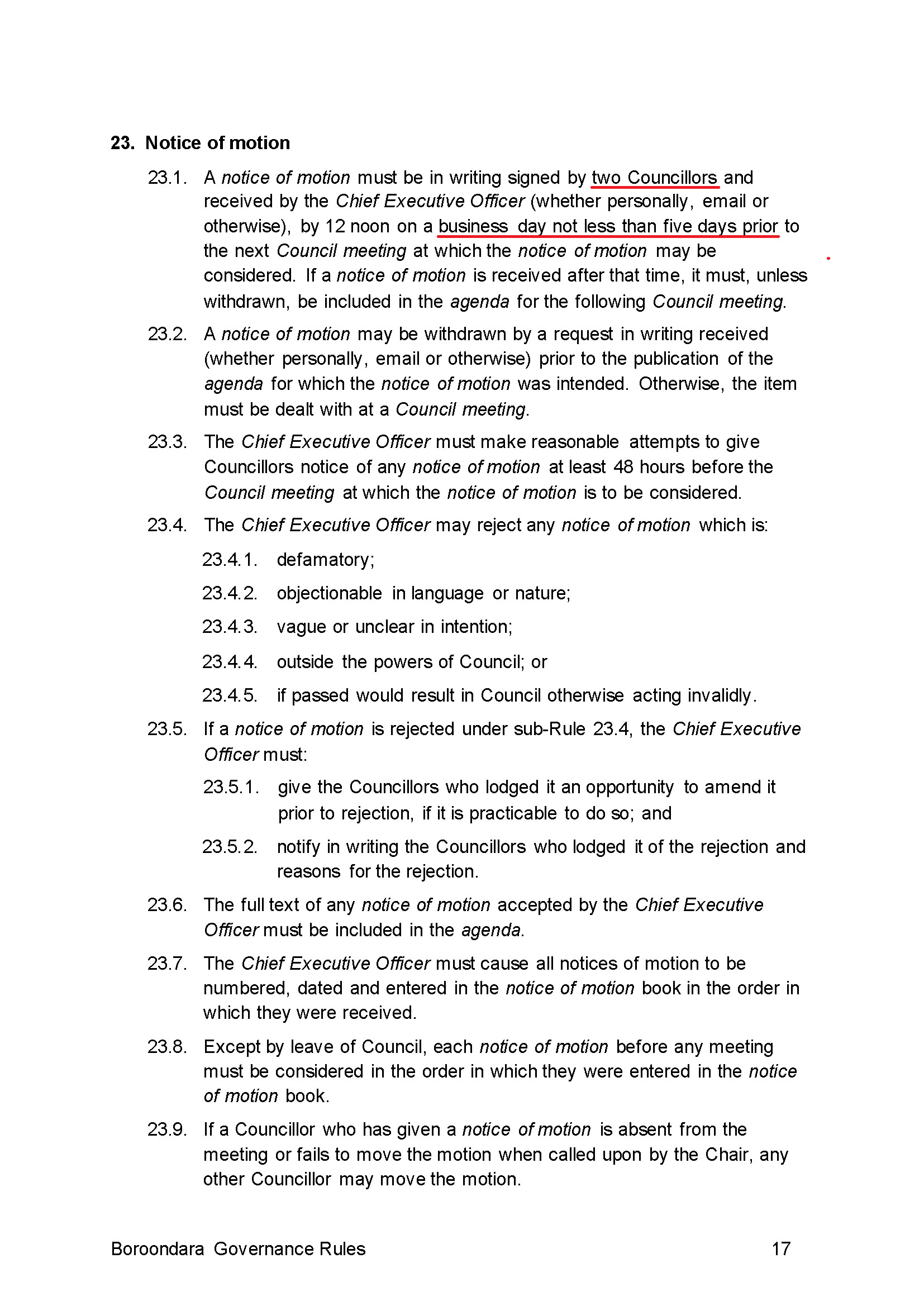 23. Notice of motion

23.1. A notice of motion must be in writing signed by two Councillors and received by the Chief Executive Officer (whether personally, email or otherwise), by 12 noon on a business day not less than five days prior to the next Council meeting at which the notice of motion may be considered. If a notice of motion is received after that time, it must, unless withdrawn, be included in the agenda for the following Council meeting.

23.2. A notice of motion may be withdrawn by a request in writing received (whether personally, email or otherwise) prior to the publication of the agenda for which the notice of motion was intended. Otherwise, the item must be dealt with at a Council meeting.

23.3. The Chief Executive Officer must make reasonable attempts to give Councillors notice of any notice of motion at least 48 hours before the Council meeting at which the notice of motion is to be considered.

23.4. The Chief Executive Officer may reject any notice of motion which is:

23.4.1. defamatory;

23.4.2. objectionable in language or nature;

23.4.3. vague or unclear in intention;

23.4.4. outside the powers of Council; or

23.4.5. if passed would result in Council otherwise acting invalidly.

23.5. If a notice of motion is rejected under sub-Rule 23.4, the Chief Executive Officer must:

23.5.1. give the Councillors who lodged it an opportunity to amend it prior to rejection, if it is practicable to do so; and

23.5.2. notify in writing the Councillors who lodged it of the rejection and reasons for the rejection.

23.6. The full text of any notice of motion accepted by the Chief Executive Officer must be included in the agenda.

23.7. The Chief Executive Officer must cause all notices of motion to be numbered, dated and entered in the notice of motion book in the order in which they were received.

23.8. Except by leave of Council, each notice of motion before any meeting must be considered in the order in which they were entered in the notice of motion book.

23.9. If a Councillor who has given a notice of motion is absent from the meeting or fails to move the motion when called upon by the Chair, any other Councillor may move the motion.

Boroondara Governance Rules 17